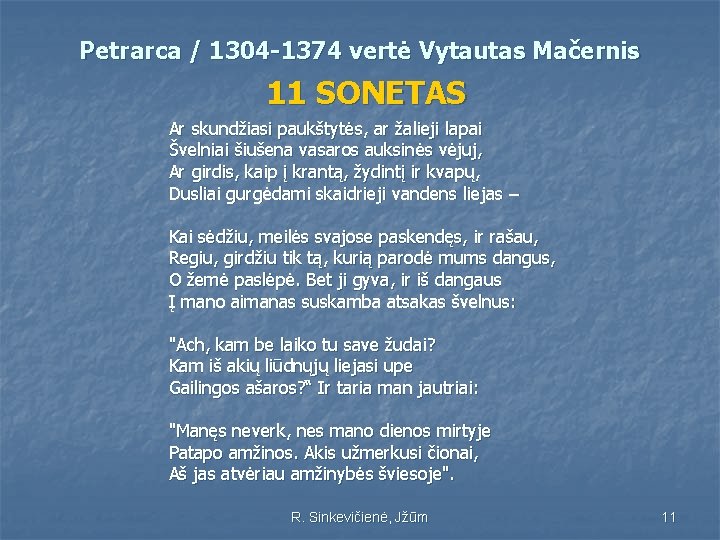 Petrarca / 1304-1374 vertė Vytautas Mačernis

11 SONETAS

Ar skundžiasi paukštytės, ar žalieji lapai
Švelniai šiušena vasaros auksinės vėjuj,
Ar girdis, kaip į krantą, žydintį ir kvapų,
Dusliai gurgėdami skaidrieji vandens liejas –

Kai sėdžiu, meilės svajose paskendęs, ir rašau,
Regiu, girdžiu tik tą, kurią parodė mums dangus,
O žemė paslėpė. Bet ji gyva, ir iš dangaus
Į mano aimanas suskamba atsakas švelnus:

"Ach, kam be laiko tu save žudai?
Kam iš akių liūdnųjų liejasi upe
Gailingos ašaros?" Ir taria man jautriai:

"Manęs neverk, nes mano dienos mirtyje
Patapo amžinos. Akis užmerkusi čionai,
Aš jas atvėriau amžinybės šviesoje".

R. Sinkevičienė, Jžūm

11